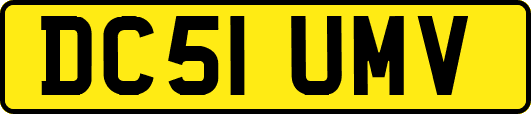 DC51 UMV